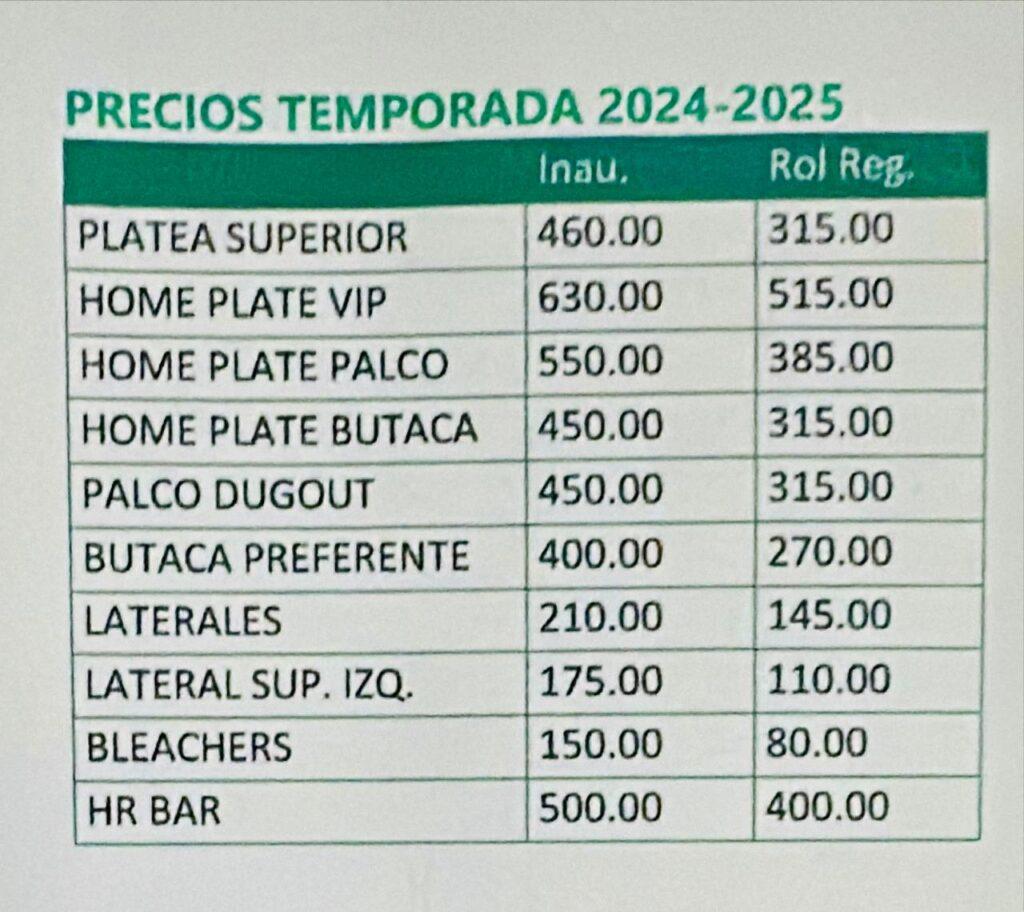 PRECIOS TEMPORADA 2024-2025

|  | Inau. | Rol Reg. |
|---|---|---|
| PLATEA SUPERIOR | 460.00 | 315.00 |
| HOME PLATE VIP | 630.00 | 515.00 |
| HOME PLATE PALCO | 550.00 | 385.00 |
| HOME PLATE BUTACA | 450.00 | 315.00 |
| PALCO DUGOUT | 450.00 | 315.00 |
| BUTACA PREFERENTE | 400.00 | 270.00 |
| LATERALES | 210.00 | 145.00 |
| LATERAL SUP. IZQ. | 175.00 | 110.00 |
| BLEACHERS | 150.00 | 80.00 |
| HR BAR | 500.00 | 400.00 |